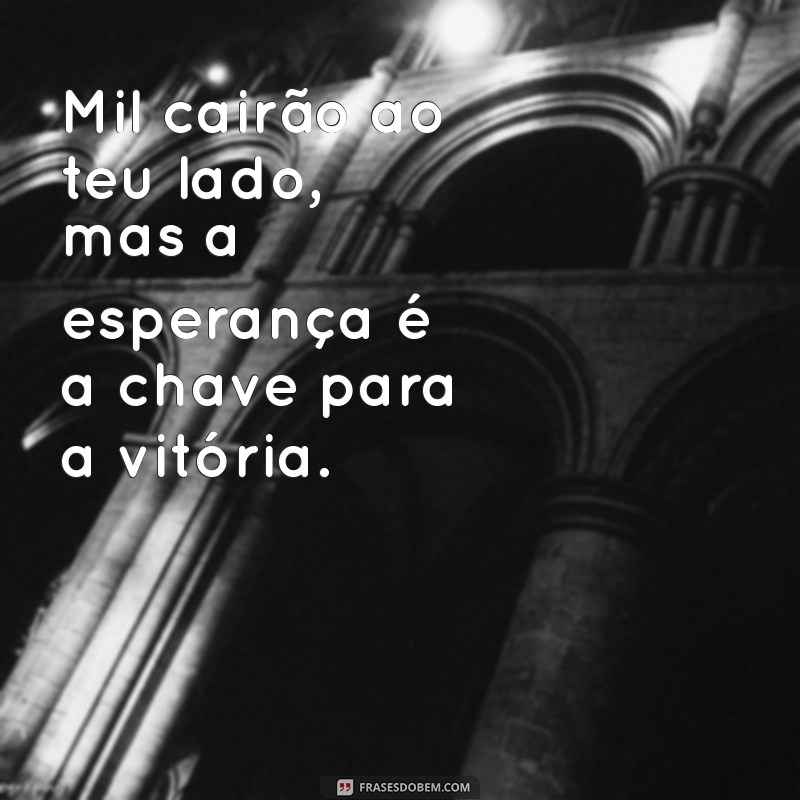 Mil cairão ao teu lado, mas a esperança é a chave para a vitória.

FRASESDOBEM.COM